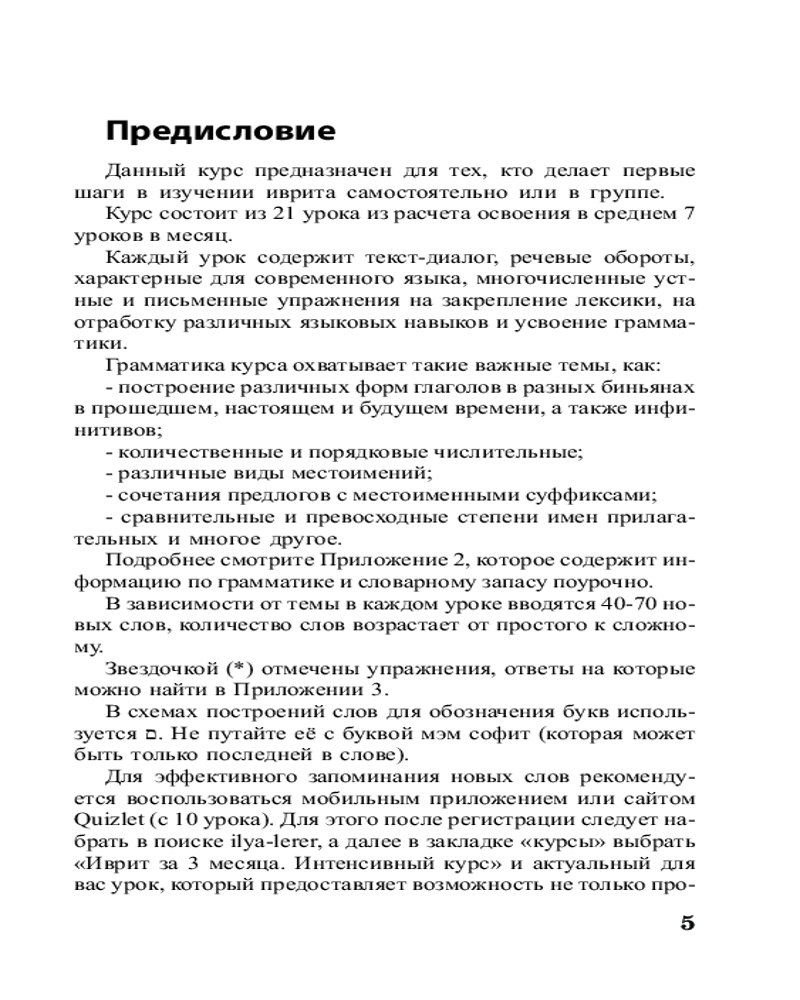 Предисловие

Данный курс предназначен для тех, кто делает первые шаги в изучении иврита самостоятельно или в группе.

Курс состоит из 21 урока из расчета освоения в среднем 7 уроков в месяц.

Каждый урок содержит текст-диалог, речевые обороты, характерные для современного языка, многочисленные устные и письменные упражнения на закрепление лексики, на отработку различных языковых навыков и усвоение грамматики.

Грамматика курса охватывает такие важные темы, как:
- построение различных форм глаголов в разных биньянах в прошедшем, настоящем и будущем времени, а также инфинитивов;
- количественные и порядковые числительные;
- различные виды местоимений;
- сочетания предлогов с местоименными суффиксами;
- сравнительные и превосходные степени имен прилагательных и многое другое.

Подробнее смотрите Приложение 2, которое содержит информацию по грамматике и словарному запасу поурочно.

В зависимости от темы в каждом уроке вводятся 40-70 новых слов, количество слов возрастает от простого к сложному.

Звездочкой (*) отмечены упражнения, ответы на которые можно найти в Приложении 3.

В схемах построений слов для обозначения букв используется ם. Не путайте её с буквой мэм софит (которая может быть только последней в слове).

Для эффективного запоминания новых слов рекомендуется воспользоваться мобильным приложением или сайтом Quizlet (с 10 урока). Для этого после регистрации следует набрать в поиске ilya-lerer, а далее в закладке «курсы» выбрать «Иврит за 3 месяца. Интенсивный курс» и актуальный для вас урок, который предоставляет возможность не только про-

5